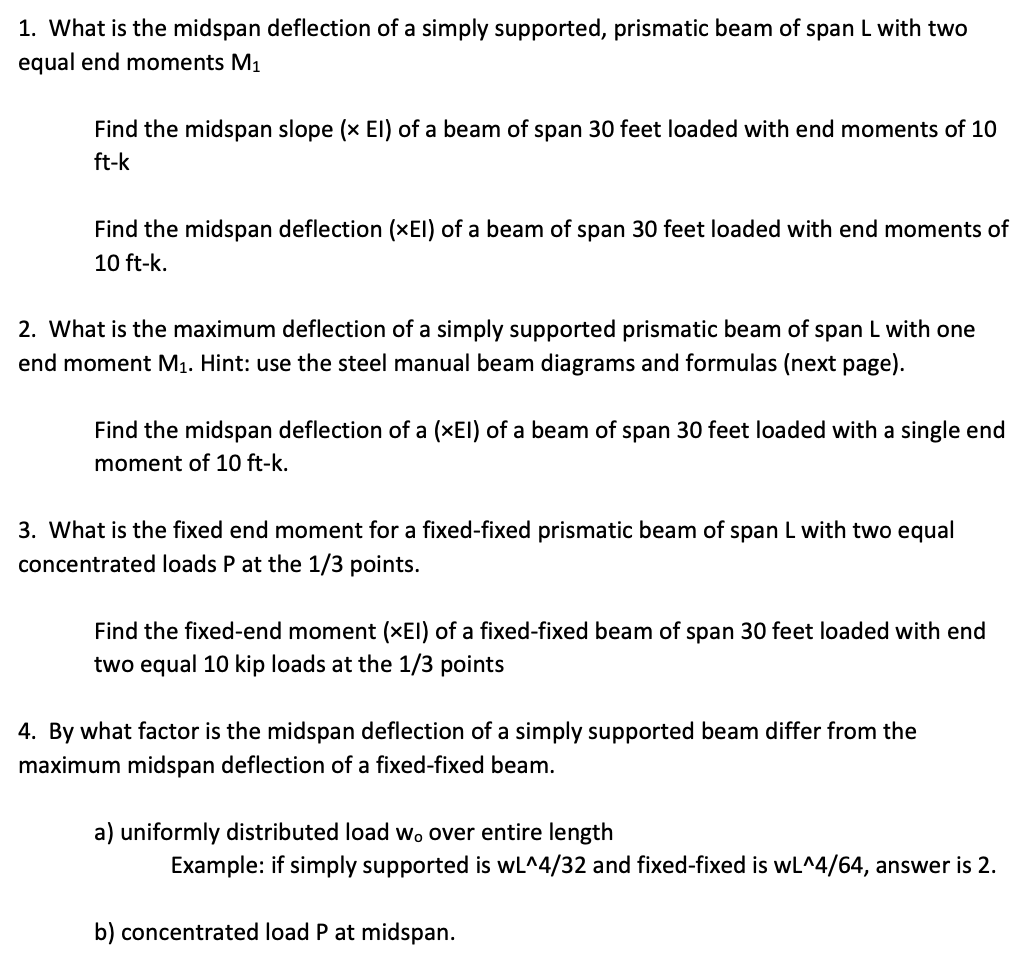 1. What is the midspan deflection of a simply supported, prismatic beam of span L with two equal end moments $M_1$

Find the midspan slope (× EI) of a beam of span 30 feet loaded with end moments of 10 ft-k

Find the midspan deflection (×EI) of a beam of span 30 feet loaded with end moments of 10 ft-k.

2. What is the maximum deflection of a simply supported prismatic beam of span L with one end moment $M_1$. Hint: use the steel manual beam diagrams and formulas (next page).

Find the midspan deflection of a (×EI) of a beam of span 30 feet loaded with a single end moment of 10 ft-k.

3. What is the fixed end moment for a fixed-fixed prismatic beam of span L with two equal concentrated loads P at the 1/3 points.

Find the fixed-end moment (×EI) of a fixed-fixed beam of span 30 feet loaded with end two equal 10 kip loads at the 1/3 points

4. By what factor is the midspan deflection of a simply supported beam differ from the maximum midspan deflection of a fixed-fixed beam.

a) uniformly distributed load $w_o$ over entire length
Example: if simply supported is wL^4/32 and fixed-fixed is wL^4/64, answer is 2.

b) concentrated load P at midspan.